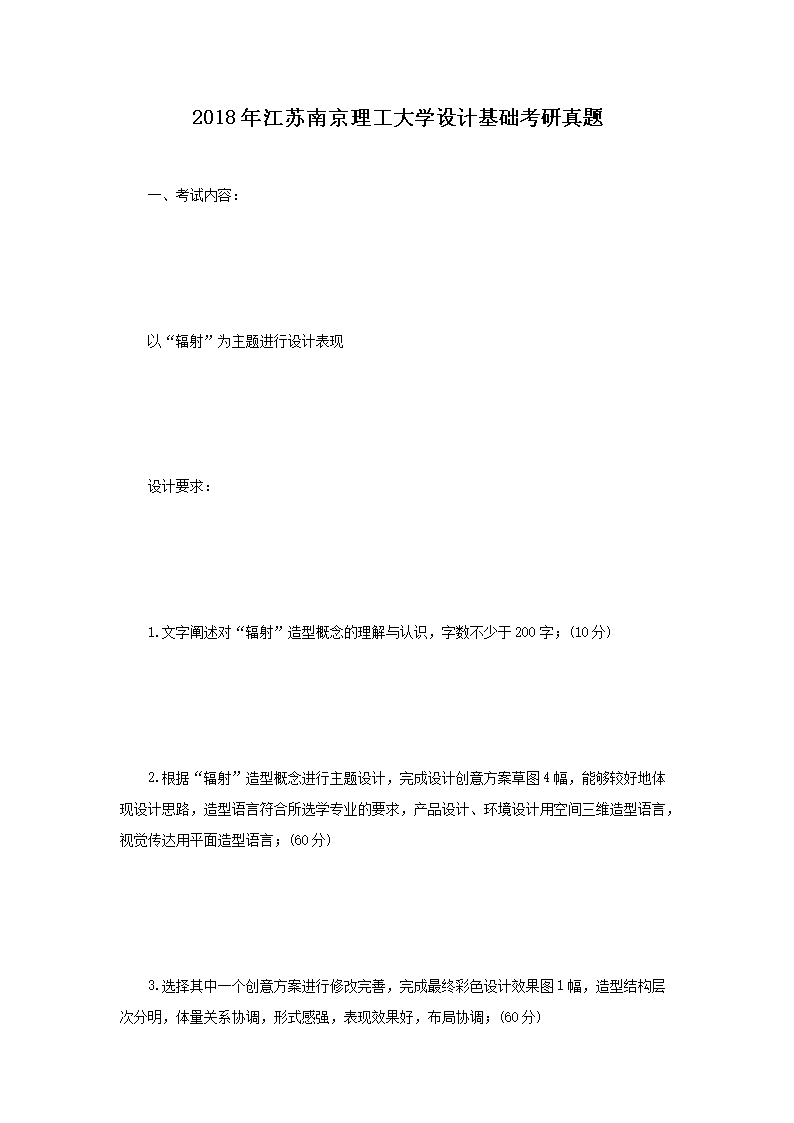 2018年江苏南京理工大学设计基础考研真题

一、考试内容：

以“辐射”为主题进行设计表现

设计要求：

1.文字阐述对“辐射”造型概念的理解与认识，字数不少于200字；(10分)

2.根据“辐射”造型概念进行主题设计，完成设计创意方案草图4幅，能够较好地体现设计思路，造型语言符合所选学专业的要求，产品设计、环境设计用空间三维造型语言，视觉传达用平面造型语言；(60分)

3.选择其中一个创意方案进行修改完善，完成最终彩色设计效果图1幅，造型结构层次分明，体量关系协调，形式感强，表现效果好，布局协调；(60分)